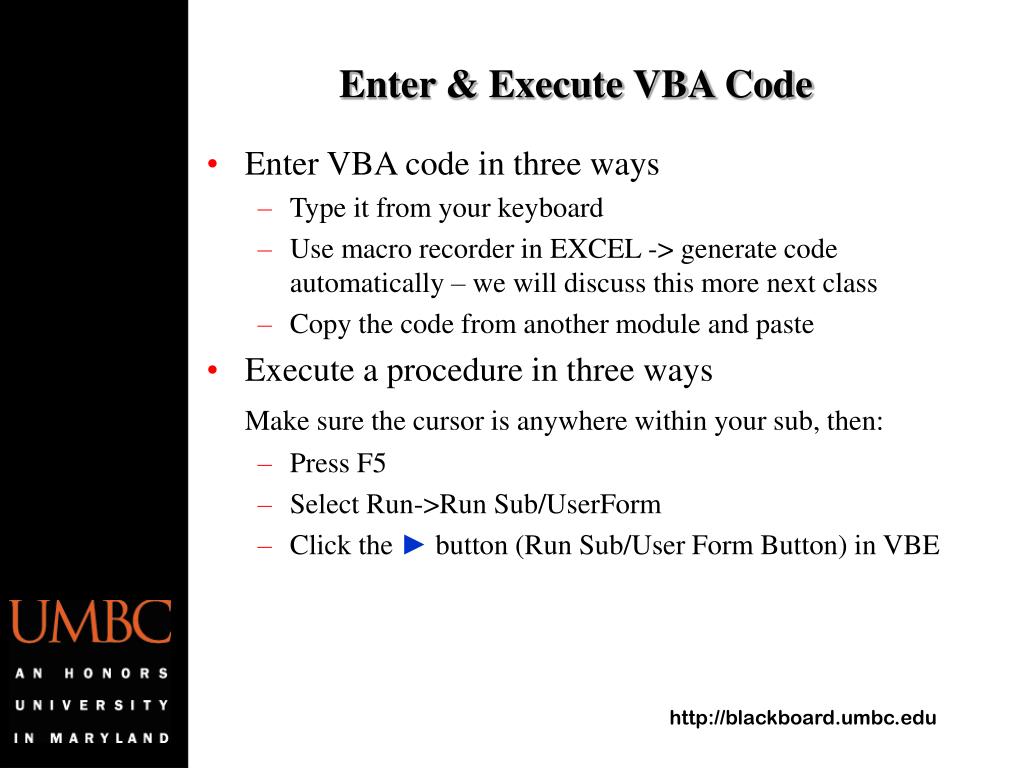 Enter & Execute VBA Code

• Enter VBA code in three ways
– Type it from your keyboard
– Use macro recorder in EXCEL -> generate code automatically – we will discuss this more next class
– Copy the code from another module and paste

• Execute a procedure in three ways
Make sure the cursor is anywhere within your sub, then:
– Press F5
– Select Run->Run Sub/UserForm
– Click the ► button (Run Sub/User Form Button) in VBE

UMBC
AN HONORS UNIVERSITY IN MARYLAND

http://blackboard.umbc.edu